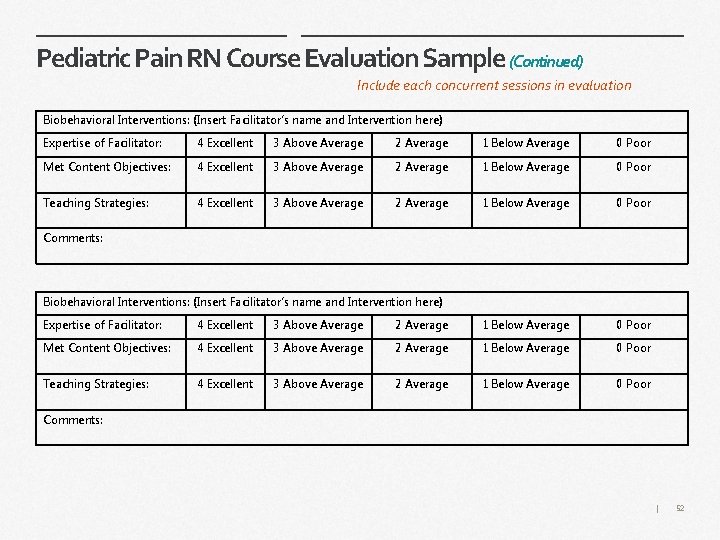 Pediatric Pain RN Course Evaluation Sample (Continued)

Include each concurrent sessions in evaluation

| Biobehavioral Interventions: (Insert Facilitator's name and Intervention here) | | | | | |
|---|---|---|---|---|---|
| Expertise of Facilitator: | 4 Excellent | 3 Above Average | 2 Average | 1 Below Average | 0 Poor |
| Met Content Objectives: | 4 Excellent | 3 Above Average | 2 Average | 1 Below Average | 0 Poor |
| Teaching Strategies: | 4 Excellent | 3 Above Average | 2 Average | 1 Below Average | 0 Poor |
| Comments: | | | | | |

| Biobehavioral Interventions: (Insert Facilitator's name and Intervention here) | | | | | |
|---|---|---|---|---|---|
| Expertise of Facilitator: | 4 Excellent | 3 Above Average | 2 Average | 1 Below Average | 0 Poor |
| Met Content Objectives: | 4 Excellent | 3 Above Average | 2 Average | 1 Below Average | 0 Poor |
| Teaching Strategies: | 4 Excellent | 3 Above Average | 2 Average | 1 Below Average | 0 Poor |
| Comments: | | | | | |

| 52